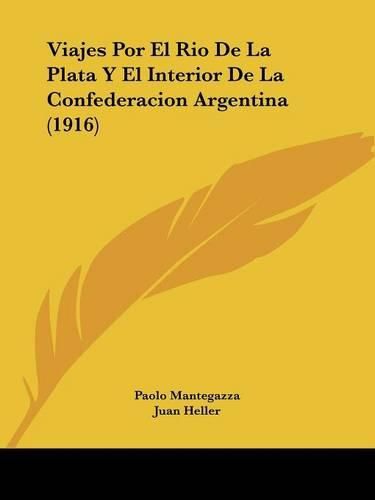 Viajes Por El Rio De La Plata Y El Interior De La Confederacion Argentina (1916)

Paolo Mantegazza
Juan Heller